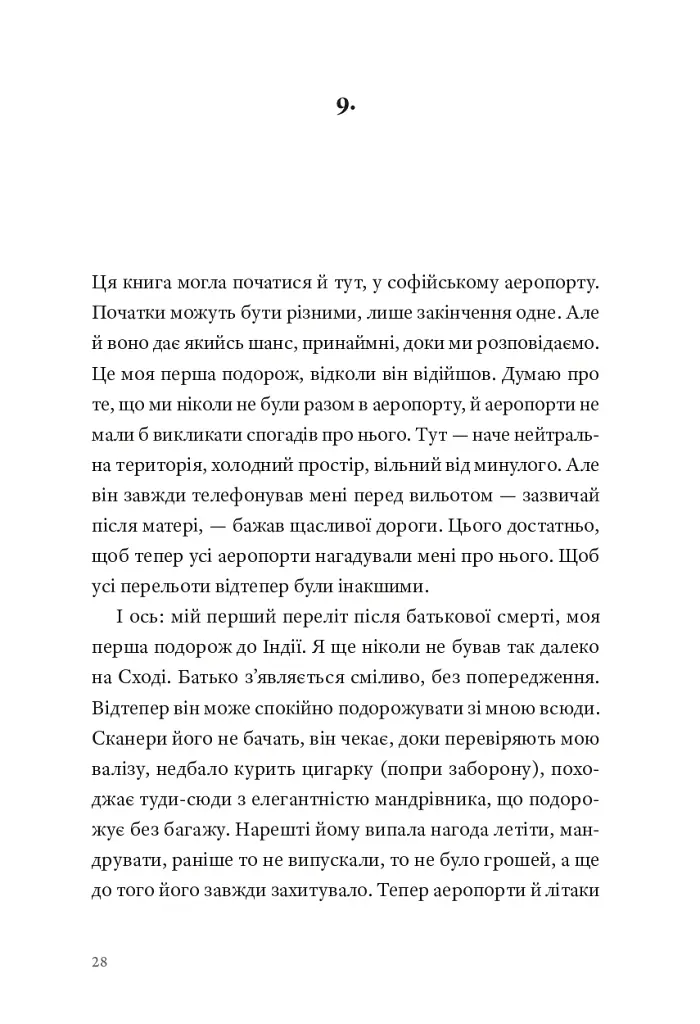 9.

Ця книга могла початися й тут, у софійському аеропорту. Початки можуть бути різними, лише закінчення одне. Але й воно дає якийсь шанс, принаймні, доки ми розповідаємо. Це моя перша подорож, відколи він відійшов. Думаю про те, що ми ніколи не були разом в аеропорту, й аеропорти не мали б викликати спогадів про нього. Тут — наче нейтральна територія, холодний простір, вільний від минулого. Але він завжди телефонував мені перед вильотом — зазвичай після матері, — бажав щасливої дороги. Цього достатньо, щоб тепер усі аеропорти нагадували мені про нього. Щоб усі перельоти відтепер були інакшими.

І ось: мій перший переліт після батькової смерті, моя перша подорож до Індії. Я ще ніколи не бував так далеко на Сході. Батько з'являється сміливо, без попередження. Відтепер він може спокійно подорожувати зі мною всюди. Сканери його не бачать, він чекає, доки перевіряють мою валізу, недбало курить цигарку (попри заборону), походжає туди-сюди з елегантністю мандрівника, що подорожує без багажу. Нарешті йому випала нагода летіти, мандрувати, раніше то не випускали, то не було грошей, а ще до того його завжди захитувало. Тепер аеропорти й літаки

28